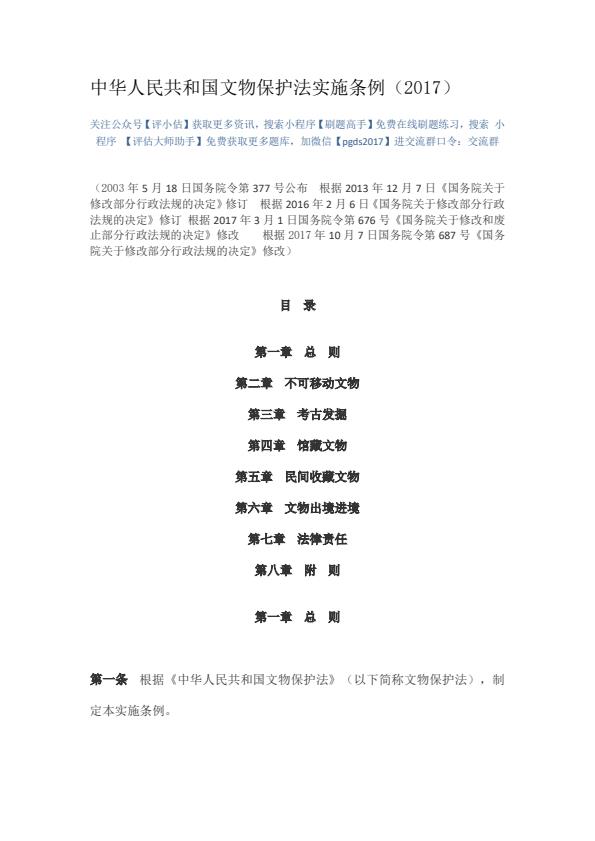 中华人民共和国文物保护法实施条例（2017）

关注公众号【评小估】获取更多资讯，搜索小程序【刷题高手】免费在线刷题练习，搜索 小程序 【评估大师助手】免费获取更多题库，加微信【pgds2017】进交流群口令：交流群

（2003 年 5 月 18 日国务院令第 377 号公布 根据 2013 年 12 月 7 日《国务院关于修改部分行政法规的决定》修订 根据 2016 年 2 月 6 日《国务院关于修改部分行政法规的决定》修订 根据 2017 年 3 月 1 日国务院令第 676 号《国务院关于修改和废止部分行政法规的决定》修改 根据 2017 年 10 月 7 日国务院令第 687 号《国务院关于修改部分行政法规的决定》修改）

目 录

第一章 总 则

第二章 不可移动文物

第三章 考古发掘

第四章 馆藏文物

第五章 民间收藏文物

第六章 文物出境进境

第七章 法律责任

第八章 附 则

第一章 总 则

第一条 根据《中华人民共和国文物保护法》（以下简称文物保护法），制定本实施条例。